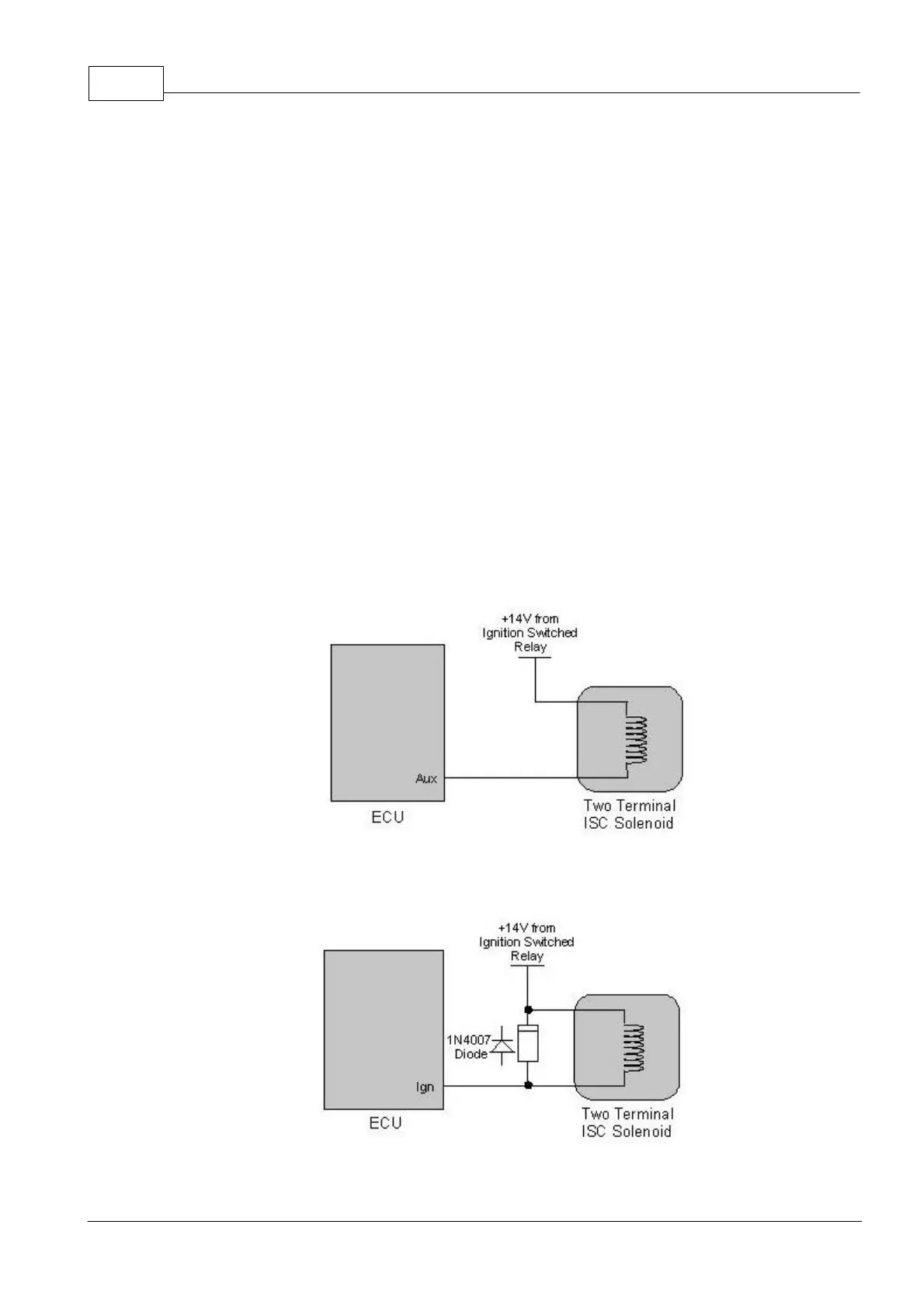 +14V from Ignition Switched Relay

Aux

ECU

Two Terminal ISC Solenoid

+14V from Ignition Switched Relay

1N4007 Diode

Ign

ECU

Two Terminal ISC Solenoid